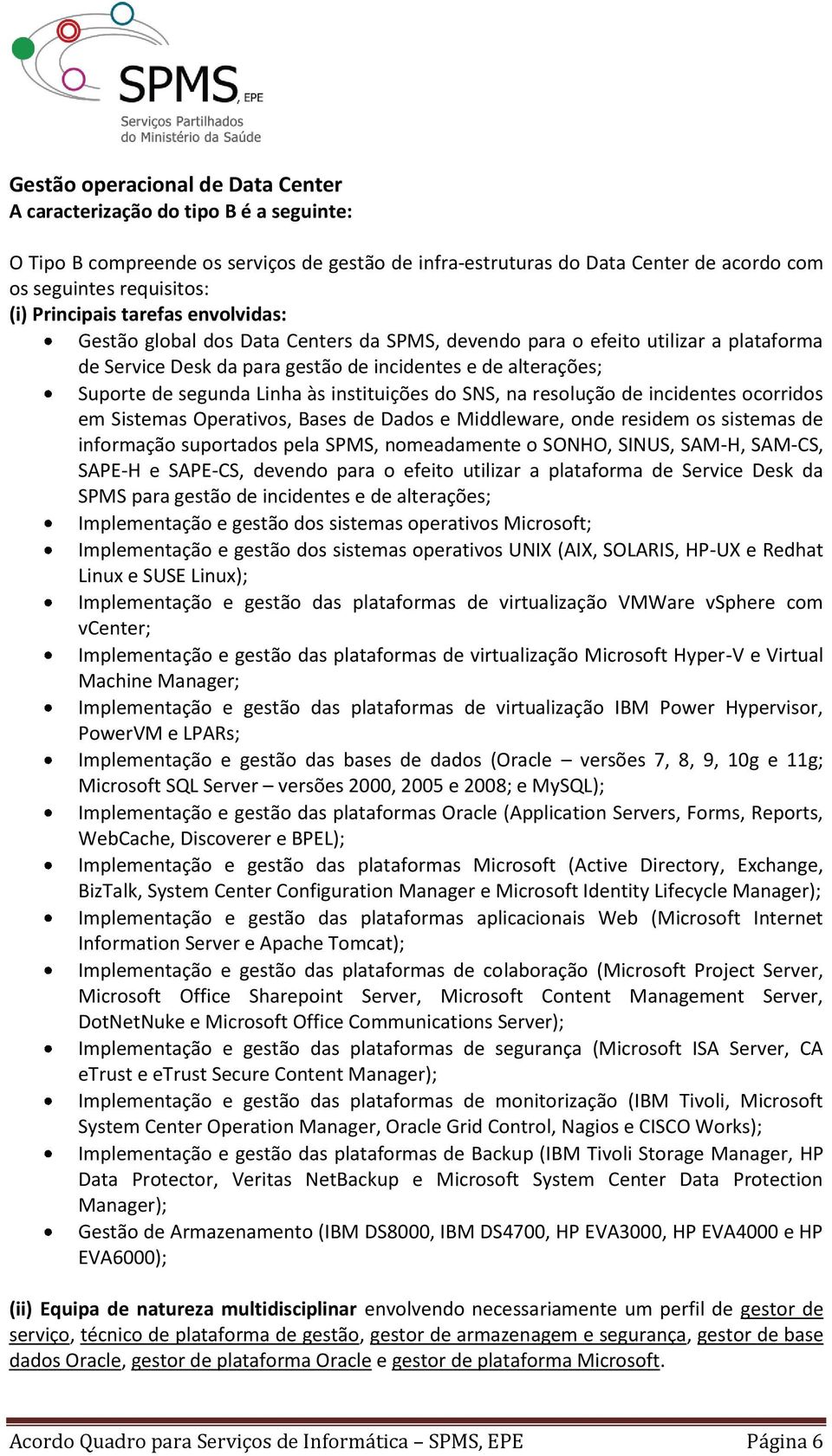 SPMS, EPE
Serviços Partilhados do Ministério da Saúde

Gestão operacional de Data Center
A caracterização do tipo B é a seguinte:

O Tipo B compreende os serviços de gestão de infra-estruturas do Data Center de acordo com os seguintes requisitos:
(i) Principais tarefas envolvidas:
• Gestão global dos Data Centers da SPMS, devendo para o efeito utilizar a plataforma de Service Desk da para gestão de incidentes e de alterações;
• Suporte de segunda Linha às instituições do SNS, na resolução de incidentes ocorridos em Sistemas Operativos, Bases de Dados e Middleware, onde residem os sistemas de informação suportados pela SPMS, nomeadamente o SONHO, SINUS, SAM-H, SAM-CS, SAPE-H e SAPE-CS, devendo para o efeito utilizar a plataforma de Service Desk da SPMS para gestão de incidentes e de alterações;
• Implementação e gestão dos sistemas operativos Microsoft;
• Implementação e gestão dos sistemas operativos UNIX (AIX, SOLARIS, HP-UX e Redhat Linux e SUSE Linux);
• Implementação e gestão das plataformas de virtualização VMWare vSphere com vCenter;
• Implementação e gestão das plataformas de virtualização Microsoft Hyper-V e Virtual Machine Manager;
• Implementação e gestão das plataformas de virtualização IBM Power Hypervisor, PowerVM e LPARs;
• Implementação e gestão das bases de dados (Oracle – versões 7, 8, 9, 10g e 11g; Microsoft SQL Server – versões 2000, 2005 e 2008; e MySQL);
• Implementação e gestão das plataformas Oracle (Application Servers, Forms, Reports, WebCache, Discoverer e BPEL);
• Implementação e gestão das plataformas Microsoft (Active Directory, Exchange, BizTalk, System Center Configuration Manager e Microsoft Identity Lifecycle Manager);
• Implementação e gestão das plataformas aplicacionais Web (Microsoft Internet Information Server e Apache Tomcat);
• Implementação e gestão das plataformas de colaboração (Microsoft Project Server, Microsoft Office Sharepoint Server, Microsoft Content Management Server, DotNetNuke e Microsoft Office Communications Server);
• Implementação e gestão das plataformas de segurança (Microsoft ISA Server, CA eTrust e eTrust Secure Content Manager);
• Implementação e gestão das plataformas de monitorização (IBM Tivoli, Microsoft System Center Operation Manager, Oracle Grid Control, Nagios e CISCO Works);
• Implementação e gestão das plataformas de Backup (IBM Tivoli Storage Manager, HP Data Protector, Veritas NetBackup e Microsoft System Center Data Protection Manager);
• Gestão de Armazenamento (IBM DS8000, IBM DS4700, HP EVA3000, HP EVA4000 e HP EVA6000);

(ii) Equipa de natureza multidisciplinar envolvendo necessariamente um perfil de gestor de serviço, técnico de plataforma de gestão, gestor de armazenagem e segurança, gestor de base dados Oracle, gestor de plataforma Oracle e gestor de plataforma Microsoft.

Acordo Quadro para Serviços de Informática – SPMS, EPE Página 6